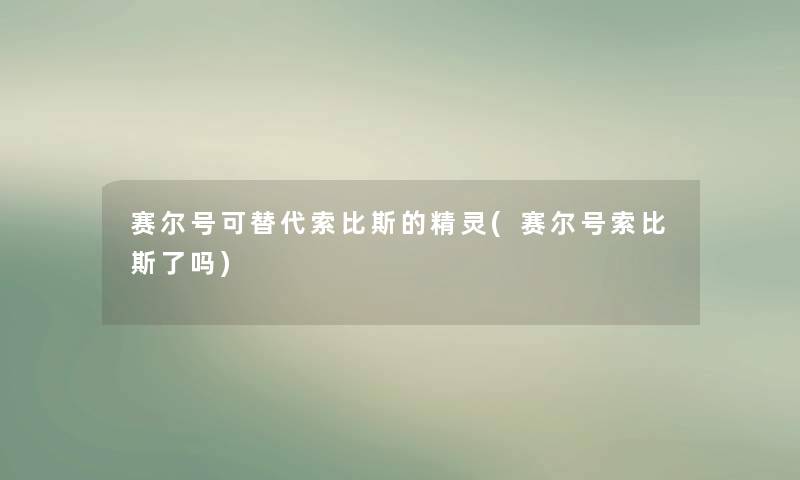 赛尔号可替代索比斯的精灵(赛尔号索比斯了吗)